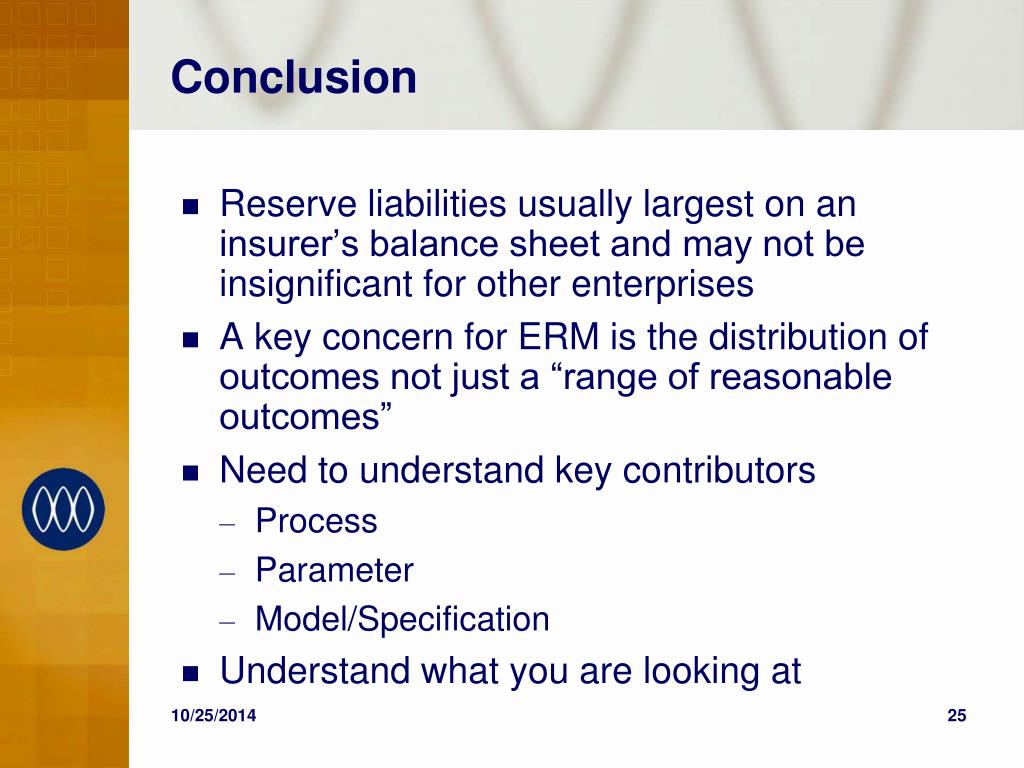 Conclusion

- Reserve liabilities usually largest on an insurer’s balance sheet and may not be insignificant for other enterprises
- A key concern for ERM is the distribution of outcomes not just a “range of reasonable outcomes”
- Need to understand key contributors
  – Process
  – Parameter
  – Model/Specification
- Understand what you are looking at

10/25/2014

25